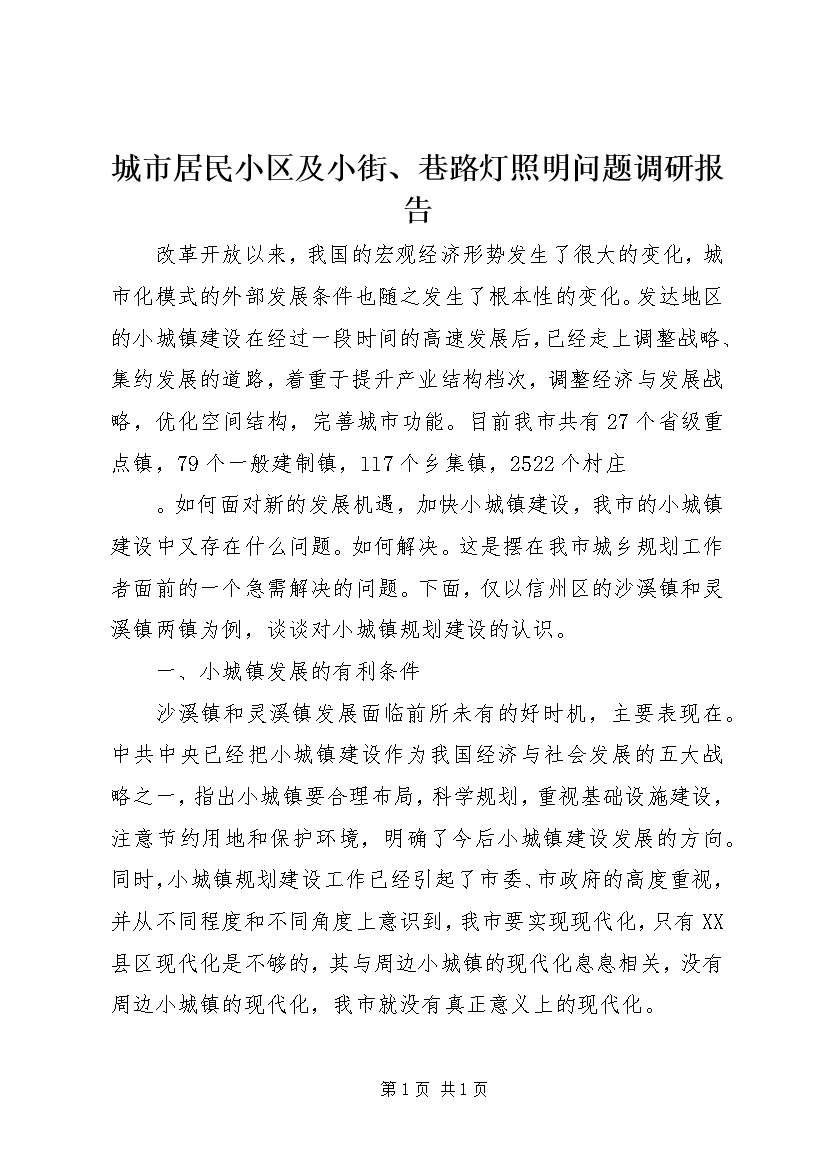 城市居民小区及小街、巷路灯照明问题调研报告

改革开放以来，我国的宏观经济形势发生了很大的变化，城市化模式的外部发展条件也随之发生了根本性的变化。发达地区的小城镇建设在经过一段时间的高速发展后，已经走上调整战略、集约发展的道路，着重于提升产业结构档次，调整经济与发展战略，优化空间结构，完善城市功能。目前我市共有27个省级重点镇，79个一般建制镇，117个乡集镇，2522个村庄

。如何面对新的发展机遇，加快小城镇建设，我市的小城镇建设中又存在什么问题。如何解决。这是摆在我市城乡规划工作者面前的一个急需解决的问题。下面，仅以信州区的沙溪镇和灵溪镇两镇为例，谈谈对小城镇规划建设的认识。

一、小城镇发展的有利条件

沙溪镇和灵溪镇发展面临前所未有的好时机，主要表现在。中共中央已经把小城镇建设作为我国经济与社会发展的五大战略之一，指出小城镇要合理布局，科学规划，重视基础设施建设，注意节约用地和保护环境，明确了今后小城镇建设发展的方向。同时，小城镇规划建设工作已经引起了市委、市政府的高度重视，并从不同程度和不同角度上意识到，我市要实现现代化，只有XX县区现代化是不够的，其与周边小城镇的现代化息息相关，没有周边小城镇的现代化，我市就没有真正意义上的现代化。

第1页 共1页